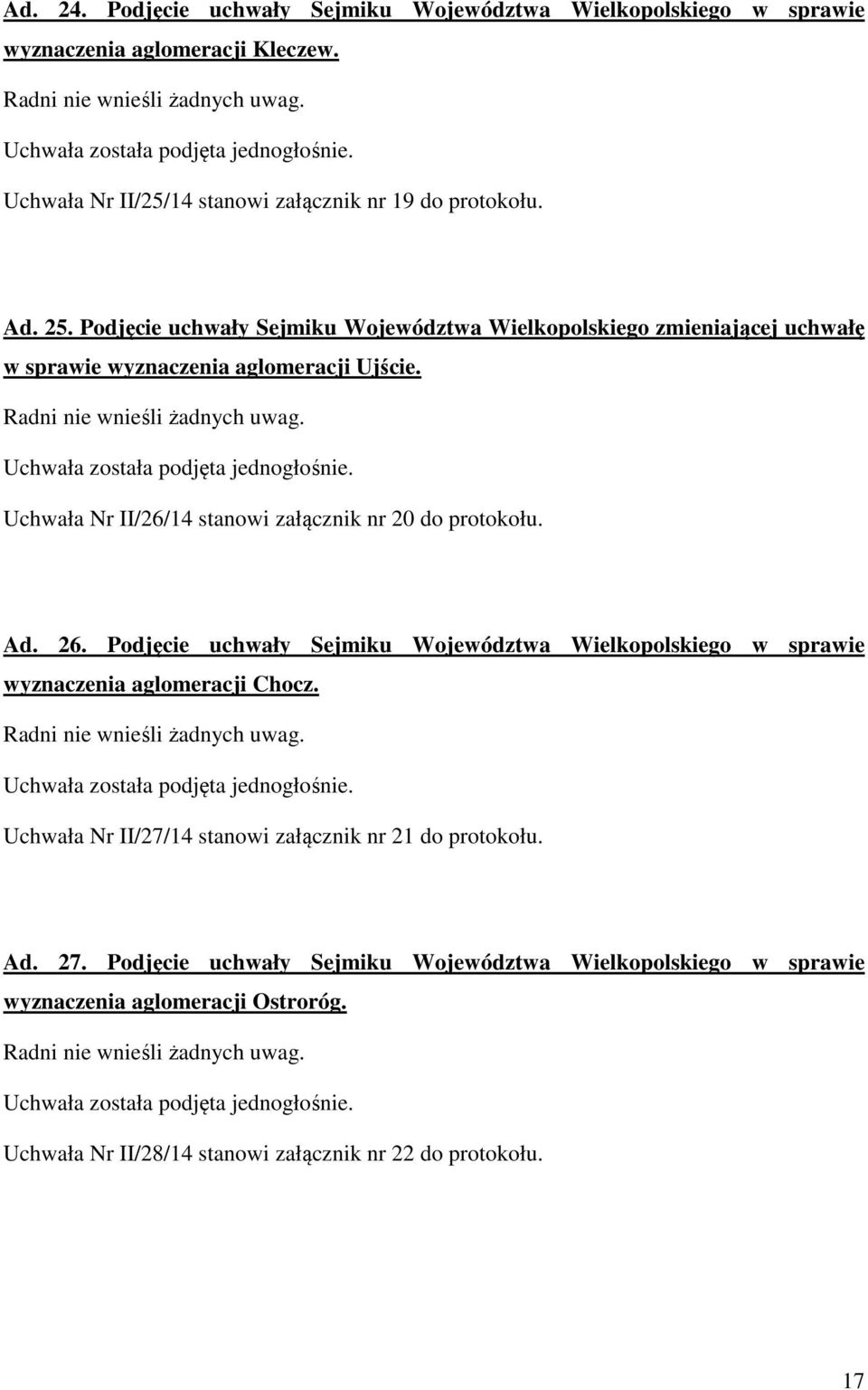 Ad. 24. Podjęcie uchwały Sejmiku Województwa Wielkopolskiego w sprawie wyznaczenia aglomeracji Kleczew.

Radni nie wnieśli żadnych uwag.

Uchwała została podjęta jednogłośnie.

Uchwała Nr II/25/14 stanowi załącznik nr 19 do protokołu.

Ad. 25. Podjęcie uchwały Sejmiku Województwa Wielkopolskiego zmieniającej uchwałę w sprawie wyznaczenia aglomeracji Ujście.

Radni nie wnieśli żadnych uwag.

Uchwała została podjęta jednogłośnie.

Uchwała Nr II/26/14 stanowi załącznik nr 20 do protokołu.

Ad. 26. Podjęcie uchwały Sejmiku Województwa Wielkopolskiego w sprawie wyznaczenia aglomeracji Chocz.

Radni nie wnieśli żadnych uwag.

Uchwała została podjęta jednogłośnie.

Uchwała Nr II/27/14 stanowi załącznik nr 21 do protokołu.

Ad. 27. Podjęcie uchwały Sejmiku Województwa Wielkopolskiego w sprawie wyznaczenia aglomeracji Ostroróg.

Radni nie wnieśli żadnych uwag.

Uchwała została podjęta jednogłośnie.

Uchwała Nr II/28/14 stanowi załącznik nr 22 do protokołu.

17